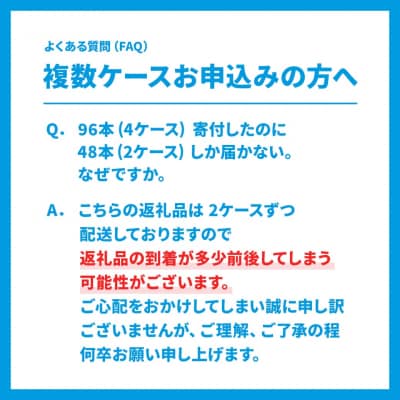 よくある質問（FAQ）
複数ケースお申込みの方へ

Q. 96本（4ケース）寄付したのに 48本（2ケース）しか届かない。なぜですか。

A. こちらの返礼品は 2ケースずつ配送しておりますので返礼品の到着が多少前後してしまう可能性がございます。ご心配をおかけしてしまい誠に申し訳ございませんが、ご理解、ご了承の程何卒お願い申し上げます。